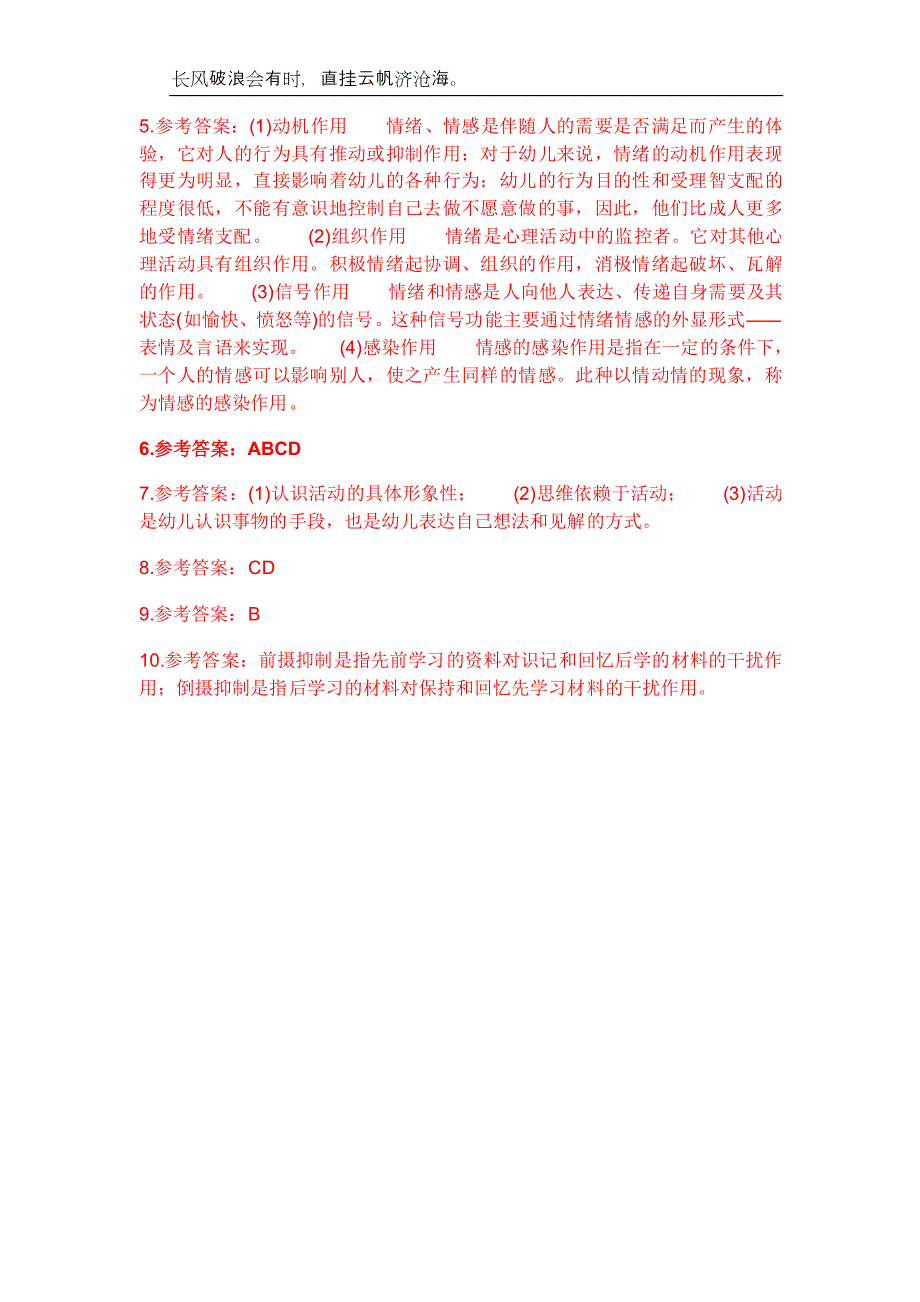 长风破浪会有时，直挂云帆济沧海。

5.参考答案：(1)动机作用　　情绪、情感是伴随人的需要是否满足而产生的体验，它对人的行为具有推动或抑制作用；对于幼儿来说，情绪的动机作用表现得更为明显，直接影响着幼儿的各种行为；幼儿的行为目的性和受理智支配的程度很低，不能有意识地控制自己去做不愿意做的事，因此，他们比成人更多地受情绪支配。　　(2)组织作用　　情绪是心理活动中的监控者。它对其他心理活动具有组织作用。积极情绪起协调、组织的作用，消极情绪起破坏、瓦解的作用。　　(3)信号作用　　情绪和情感是人向他人表达、传递自身需要及其状态(如愉快、愤怒等)的信号。这种信号功能主要通过情绪情感的外显形式——表情及言语来实现。　　(4)感染作用　　情感的感染作用是指在一定的条件下，一个人的情感可以影响别人，使之产生同样的情感。此种以情动情的现象，称为情感的感染作用。

6.参考答案：ABCD

7.参考答案：(1)认识活动的具体形象性；　　(2)思维依赖于活动；　　(3)活动是幼儿认识事物的手段，也是幼儿表达自己想法和见解的方式。

8.参考答案：CD

9.参考答案：B

10.参考答案：前摄抑制是指先前学习的资料对识记和回忆后学的材料的干扰作用；倒摄抑制是指后学习的材料对保持和回忆先学习材料的干扰作用。